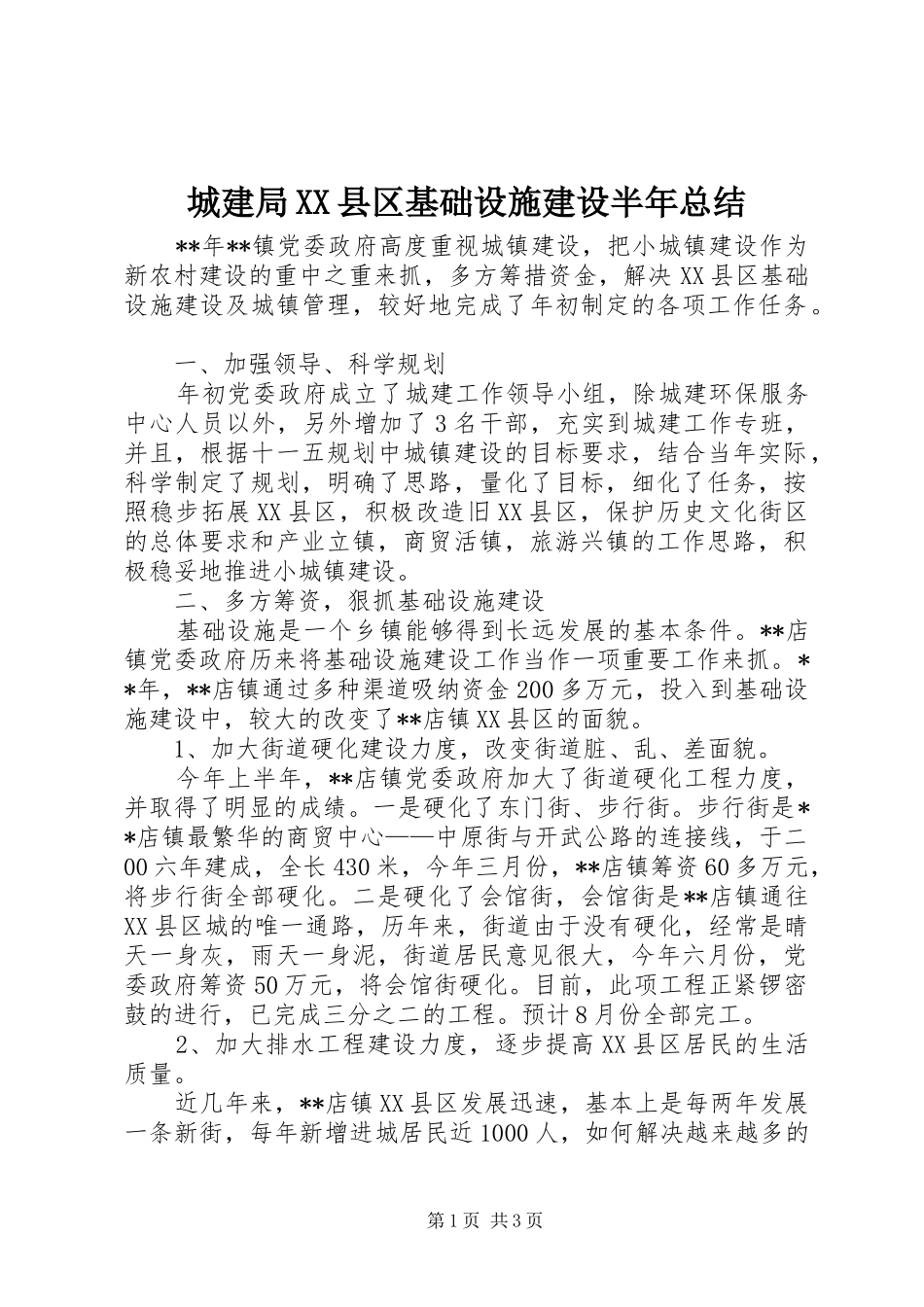 城建局XX县区基础设施建设半年总结

**年**镇党委政府高度重视城镇建设，把小城镇建设作为新农村建设的重中之重来抓，多方筹措资金，解决XX县区基础设施建设及城镇管理，较好地完成了年初制定的各项工作任务。

一、加强领导、科学规划

年初党委政府成立了城建工作领导小组，除城建环保服务中心人员以外，另外增加了3名干部，充实到城建工作专班，并且，根据十一五规划中城镇建设的目标要求，结合当年实际，科学制定了规划，明确了思路，量化了目标，细化了任务，按照稳步拓展XX县区，积极改造旧XX县区，保护历史文化街区的总体要求和产业立镇，商贸活镇，旅游兴镇的工作思路，积极稳妥地推进小城镇建设。

二、多方筹资，狠抓基础设施建设

基础设施是一个乡镇能够得到长远发展的基本条件。**店镇党委政府历来将基础设施建设工作当作一项重要工作来抓。**年，**店镇通过多种渠道吸纳资金200多万元，投入到基础设施建设中，较大的改变了**店镇XX县区的面貌。

1、加大街道硬化建设力度，改变街道脏、乱、差面貌。

今年上半年，**店镇党委政府加大了街道硬化工程力度，并取得了明显的成绩。一是硬化了东门街、步行街。步行街是**店镇最繁华的商贸中心——中原街与开武公路的连接线，于二00六年建成，全长430米，今年三月份，**店镇筹资60多万元，将步行街全部硬化。二是硬化了会馆街，会馆街是**店镇通往XX县区城的唯一通路，历年来，街道由于没有硬化，经常是晴天一身灰，雨天一身泥，街道居民意见很大，今年六月份，党委政府筹资50万元，将会馆街硬化。目前，此项工程正紧锣密鼓的进行，已完成三分之二的工程。预计8月份全部完工。

2、加大排水工程建设力度，逐步提高XX县区居民的生活质量。

近几年来，**店镇XX县区发展迅速，基本上是每两年发展一条新街，每年新增进城居民近1000人，如何解决越来越多的

第1页 共3页